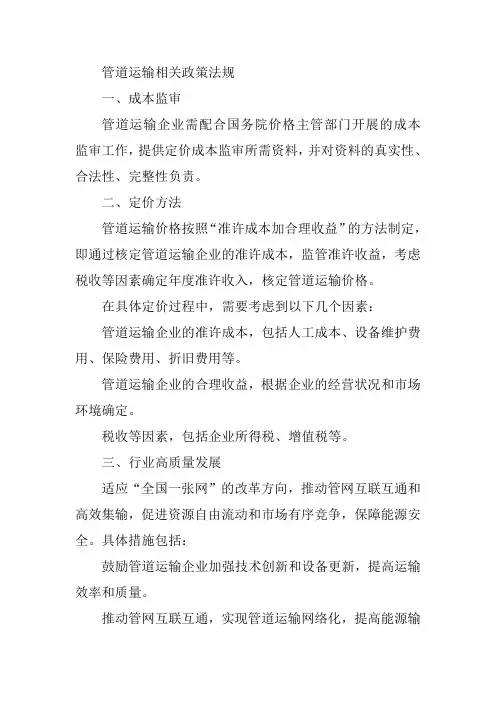 管道运输相关政策法规

一、成本监审

管道运输企业需配合国务院价格主管部门开展的成本监审工作，提供定价成本监审所需资料，并对资料的真实性、合法性、完整性负责。

二、定价方法

管道运输价格按照“准许成本加合理收益”的方法制定，即通过核定管道运输企业的准许成本，监管准许收益，考虑税收等因素确定年度准许收入，核定管道运输价格。

在具体定价过程中，需要考虑到以下几个因素：

管道运输企业的准许成本，包括人工成本、设备维护费用、保险费用、折旧费用等。

管道运输企业的合理收益，根据企业的经营状况和市场环境确定。

税收等因素，包括企业所得税、增值税等。

三、行业高质量发展

适应“全国一张网”的改革方向，推动管网互联互通和高效集输，促进资源自由流动和市场有序竞争，保障能源安全。具体措施包括：

鼓励管道运输企业加强技术创新和设备更新，提高运输效率和质量。

推动管网互联互通，实现管道运输网络化，提高能源输